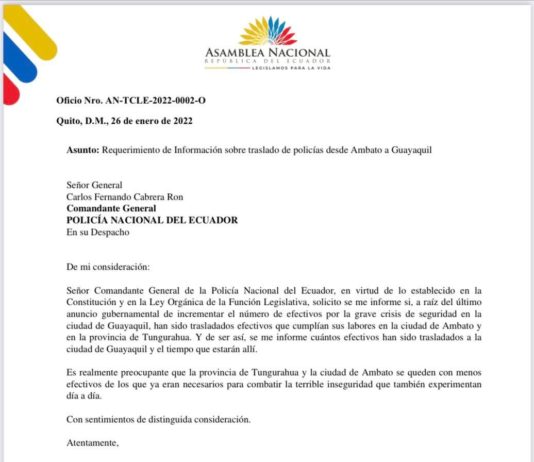 ASAMBLEA NACIONAL
REPÚBLICA DEL ECUADOR
LEGISLAMOS PARA LA VIDA

Oficio Nro. AN-TCLE-2022-0002-O

Quito, D.M., 26 de enero de 2022

Asunto: Requerimiento de Información sobre traslado de policías desde Ambato a Guayaquil

Señor General
Carlos Fernando Cabrera Ron
Comandante General
POLICÍA NACIONAL DEL ECUADOR
En su Despacho

De mi consideración:

Señor Comandante General de la Policía Nacional del Ecuador, en virtud de lo establecido en la Constitución y en la Ley Orgánica de la Función Legislativa, solicito se me informe si, a raíz del último anuncio gubernamental de incrementar el número de efectivos por la grave crisis de seguridad en la ciudad de Guayaquil, han sido trasladados efectivos que cumplían sus labores en la ciudad de Ambato y en la provincia de Tungurahua. Y de ser así, se me informe cuántos efectivos han sido trasladados a la ciudad de Guayaquil y el tiempo que estarán allí.

Es realmente preocupante que la provincia de Tungurahua y la ciudad de Ambato se queden con menos efectivos de los que ya eran necesarios para combatir la terrible inseguridad que también experimentan día a día.

Con sentimientos de distinguida consideración.

Atentamente,